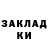 ЗАКЛАД
КИ